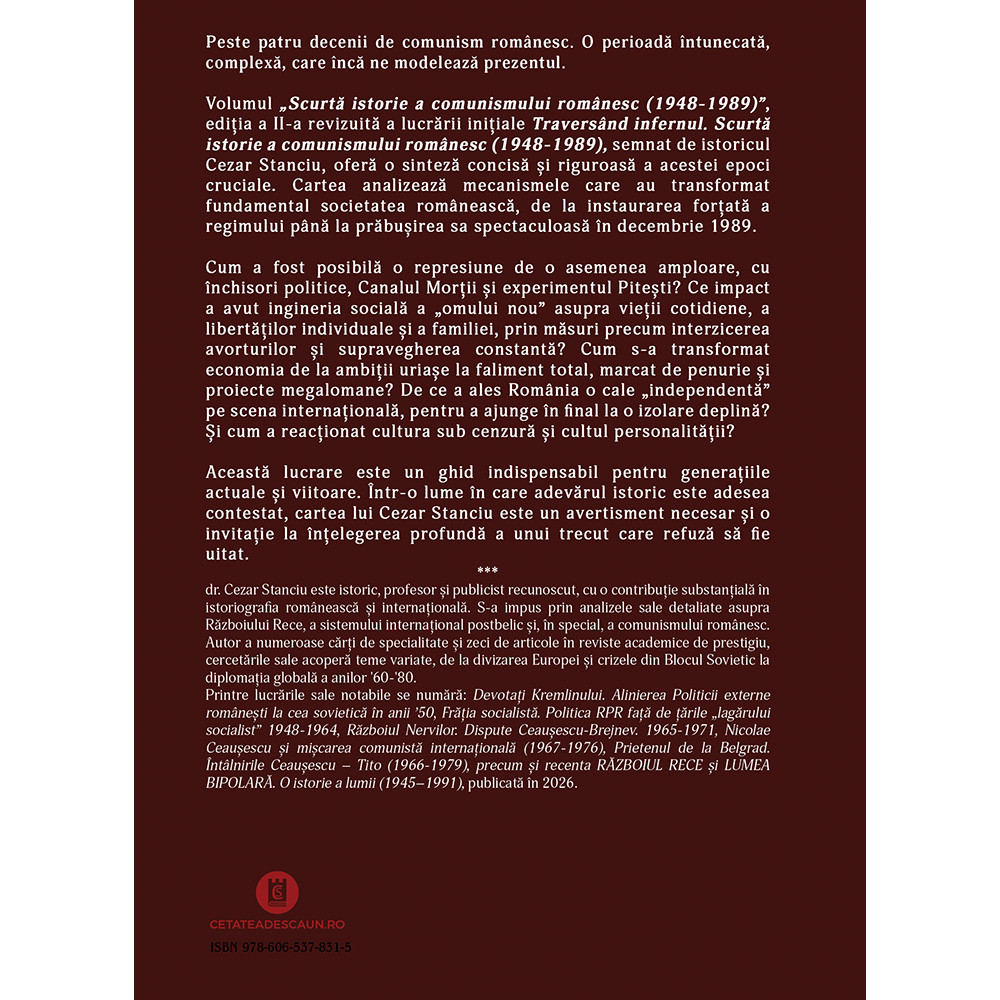 Peste patru decenii de comunism românesc. O perioadă întunecată, complexă, care încă ne modelează prezentul.

Volumul „Scurtă istorie a comunismului românesc (1948-1989)", ediția a II-a revizuită a lucrării inițiale Traversând infernul. Scurtă istorie a comunismului românesc (1948-1989), semnat de istoricul Cezar Stanciu, oferă o sinteză concisă și riguroasă a acestei epoci cruciale. Cartea analizează mecanismele care au transformat fundamental societatea românească, de la instaurarea forțată a regimului până la prăbușirea sa spectaculoasă în decembrie 1989.

Cum a fost posibilă o represiune de o asemenea amploare, cu închisori politice, Canalul Morții și experimentul Pitești? Ce impact a avut ingineria socială a „omului nou" asupra vieții cotidiene, a libertăților individuale și a familiei, prin măsuri precum interzicerea avorturilor și supravegherea constantă? Cum s-a transformat economia de la ambiții uriașe la faliment total, marcat de penurie și proiecte megalomane? De ce a ales România o cale „independentă" pe scena internațională, pentru a ajunge în final la o izolare deplină? Și cum a reacționat cultura sub cenzură și cultul personalității?

Această lucrare este un ghid indispensabil pentru generațiile actuale și viitoare. Într-o lume în care adevărul istoric este adesea contestat, cartea lui Cezar Stanciu este un avertisment necesar și o invitație la înțelegerea profundă a unui trecut care refuză să fie uitat.

***

dr. Cezar Stanciu este istoric, profesor și publicist recunoscut, cu o contribuție substanțială în istoriografia românească și internațională. S-a impus prin analizele sale detaliate asupra Războiului Rece, a sistemului internațional postbelic și, în special, a comunismului românesc. Autor a numeroase cărți de specialitate și zeci de articole în reviste academice de prestigiu, cercetările sale acoperă teme variate, de la divizarea Europei și crizele din Blocul Sovietic la diplomația globală a anilor '60-'80.

Printre lucrările sale notabile se numără: Devotați Kremlinului. Alinierea Politicii externe românești la cea sovietică în anii '50, Frăția socialistă. Politica RPR față de țările „lagărului socialist" 1948-1964, Războiul Nervilor. Dispute Ceaușescu-Brejnev. 1965-1971, Nicolae Ceaușescu și mișcarea comunistă internațională (1967-1976), Prietenul de la Belgrad. Întâlnirile Ceaușescu – Tito (1966-1979), precum și recenta RĂZBOIUL RECE și LUMEA BIPOLARĂ. O istorie a lumii (1945–1991), publicată în 2026.

CETATEADESCAUN.RO

ISBN 978-606-537-831-5